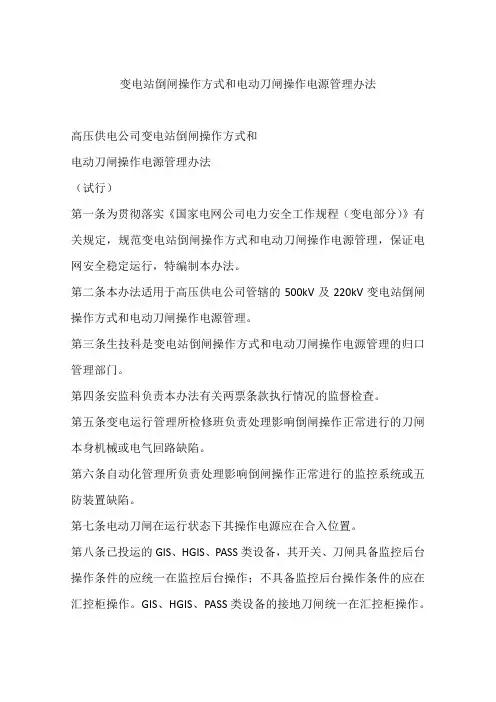 变电站倒闸操作方式和电动刀闸操作电源管理办法

高压供电公司变电站倒闸操作方式和
电动刀闸操作电源管理办法
（试行）

第一条为贯彻落实《国家电网公司电力安全工作规程（变电部分）》有关规定，规范变电站倒闸操作方式和电动刀闸操作电源管理，保证电网安全稳定运行，特编制本办法。

第二条本办法适用于高压供电公司管辖的 500kV 及 220kV 变电站倒闸操作方式和电动刀闸操作电源管理。

第三条生技科是变电站倒闸操作方式和电动刀闸操作电源管理的归口管理部门。

第四条安监科负责本办法有关两票条款执行情况的监督检查。

第五条变电运行管理所检修班负责处理影响倒闸操作正常进行的刀闸本身机械或电气回路缺陷。

第六条自动化管理所负责处理影响倒闸操作正常进行的监控系统或五防装置缺陷。

第七条电动刀闸在运行状态下其操作电源应在合入位置。

第八条已投运的 GIS、HGIS、PASS 类设备，其开关、刀闸具备监控后台操作条件的应统一在监控后台操作；不具备监控后台操作条件的应在汇控柜操作。GIS、HGIS、PASS 类设备的接地刀闸统一在汇控柜操作。